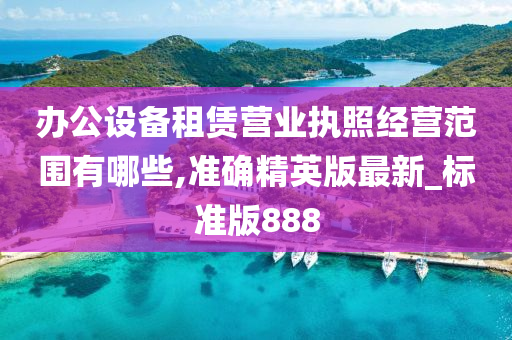 办公设备租赁营业执照经营范围有哪些,准确精英版最新_标准版888